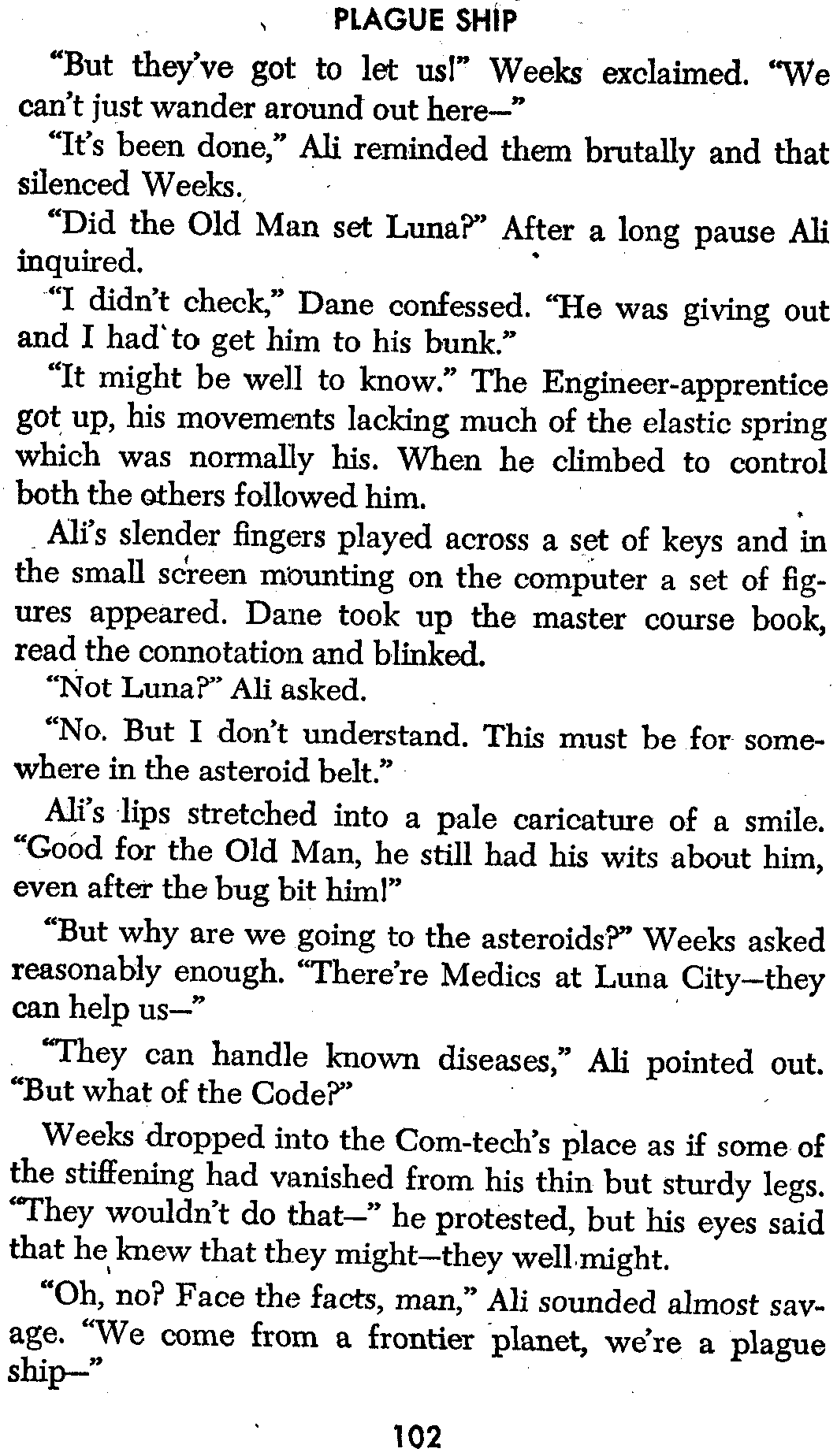 PLAGUE SHIP

"But they've got to let us!" Weeks exclaimed. "We can't just wander around out here—"

"It's been done," Ali reminded them brutally and that silenced Weeks.

"Did the Old Man set Luna?" After a long pause Ali inquired.

"I didn't check," Dane confessed. "He was giving out and I had to get him to his bunk."

"It might be well to know." The Engineer-apprentice got up, his movements lacking much of the elastic spring which was normally his. When he climbed to control both the others followed him.

Ali's slender fingers played across a set of keys and in the small screen mounting on the computer a set of figures appeared. Dane took up the master course book, read the connotation and blinked.

"Not Luna?" Ali asked.

"No. But I don't understand. This must be for somewhere in the asteroid belt."

Ali's lips stretched into a pale caricature of a smile. "Good for the Old Man, he still had his wits about him, even after the bug bit him!"

"But why are we going to the asteroids?" Weeks asked reasonably enough. "There're Medics at Luna City—they can help us—"

"They can handle known diseases," Ali pointed out. "But what of the Code?"

Weeks dropped into the Com-tech's place as if some of the stiffening had vanished from his thin but sturdy legs. "They wouldn't do that—" he protested, but his eyes said that he knew that they might—they well might.

"Oh, no? Face the facts, man," Ali sounded almost savage. "We come from a frontier planet, we're a plague ship—"

102